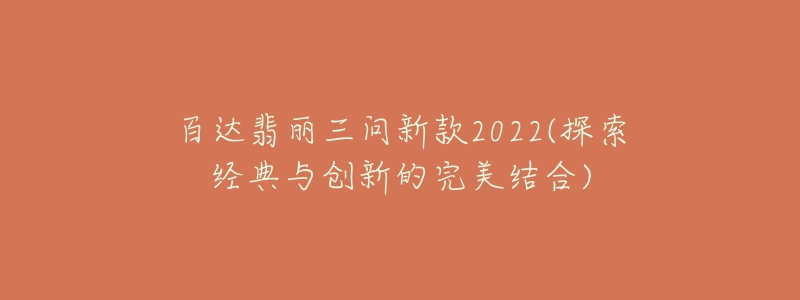 百达翡丽三问新款2022(探索经典与创新的完美结合)